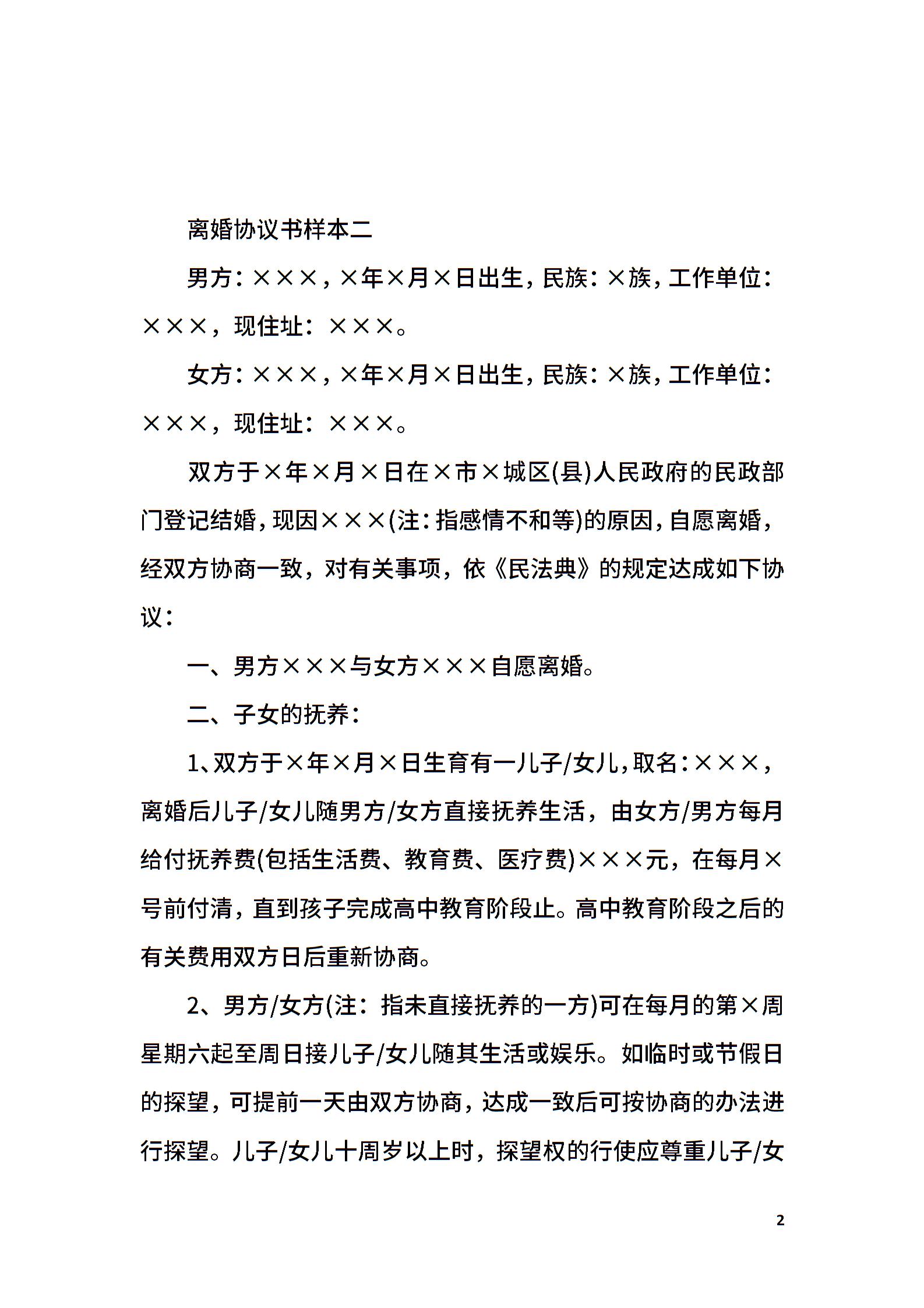 离婚协议书样本二

男方：×××，×年×月×日出生，民族：×族，工作单位：×××，现住址：×××。

女方：×××，×年×月×日出生，民族：×族，工作单位：×××，现住址：×××。

双方于×年×月×日在×市×城区(县)人民政府的民政部门登记结婚，现因×××(注：指感情不和等)的原因，自愿离婚，经双方协商一致，对有关事项，依《民法典》的规定达成如下协议：

一、男方×××与女方×××自愿离婚。

二、子女的抚养：

1、双方于×年×月×日生育有一儿子/女儿，取名：×××，离婚后儿子/女儿随男方/女方直接抚养生活，由女方/男方每月给付抚养费(包括生活费、教育费、医疗费)×××元，在每月×号前付清，直到孩子完成高中教育阶段止。高中教育阶段之后的有关费用双方日后重新协商。

2、男方/女方(注：指未直接抚养的一方)可在每月的第×周星期六起至周日接儿子/女儿随其生活或娱乐。如临时或节假日的探望，可提前一天由双方协商，达成一致后可按协商的办法进行探望。儿子/女儿十周岁以上时，探望权的行使应尊重儿子/女

2